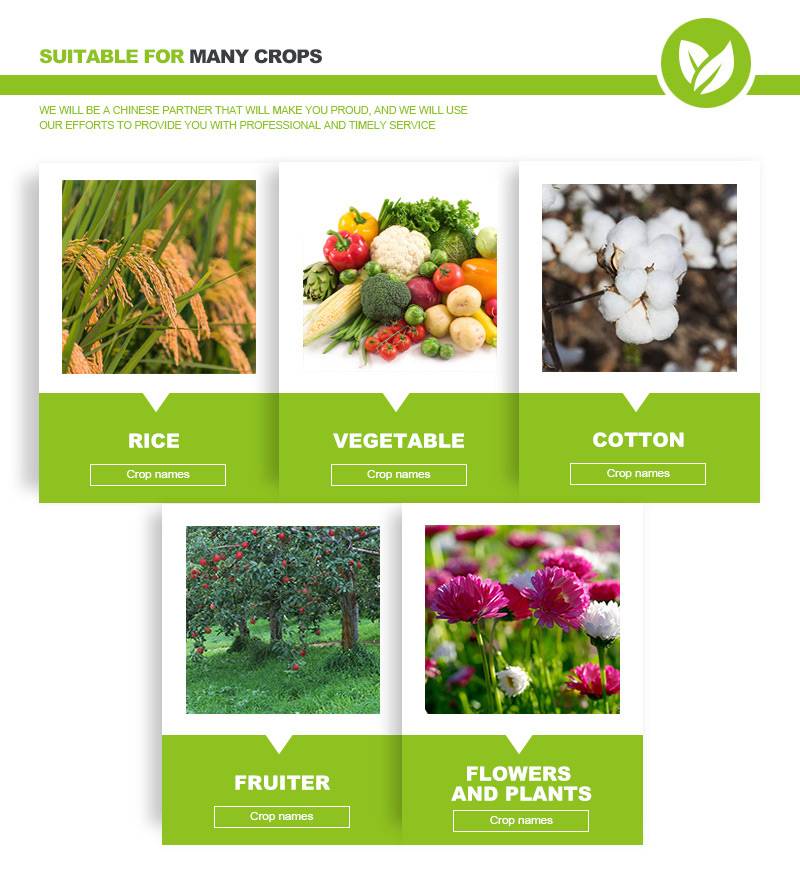 SUITABLE FOR MANY CROPS

WE WILL BE A CHINESE PARTNER THAT WILL MAKE YOU PROUD, AND WE WILL USE OUR EFFORTS TO PROVIDE YOU WITH PROFESSIONAL AND TIMELY SERVICE

RICE

Crop names

VEGETABLE

Crop names

COTTON

Crop names

FRUITER

Crop names

FLOWERS AND PLANTS

Crop names